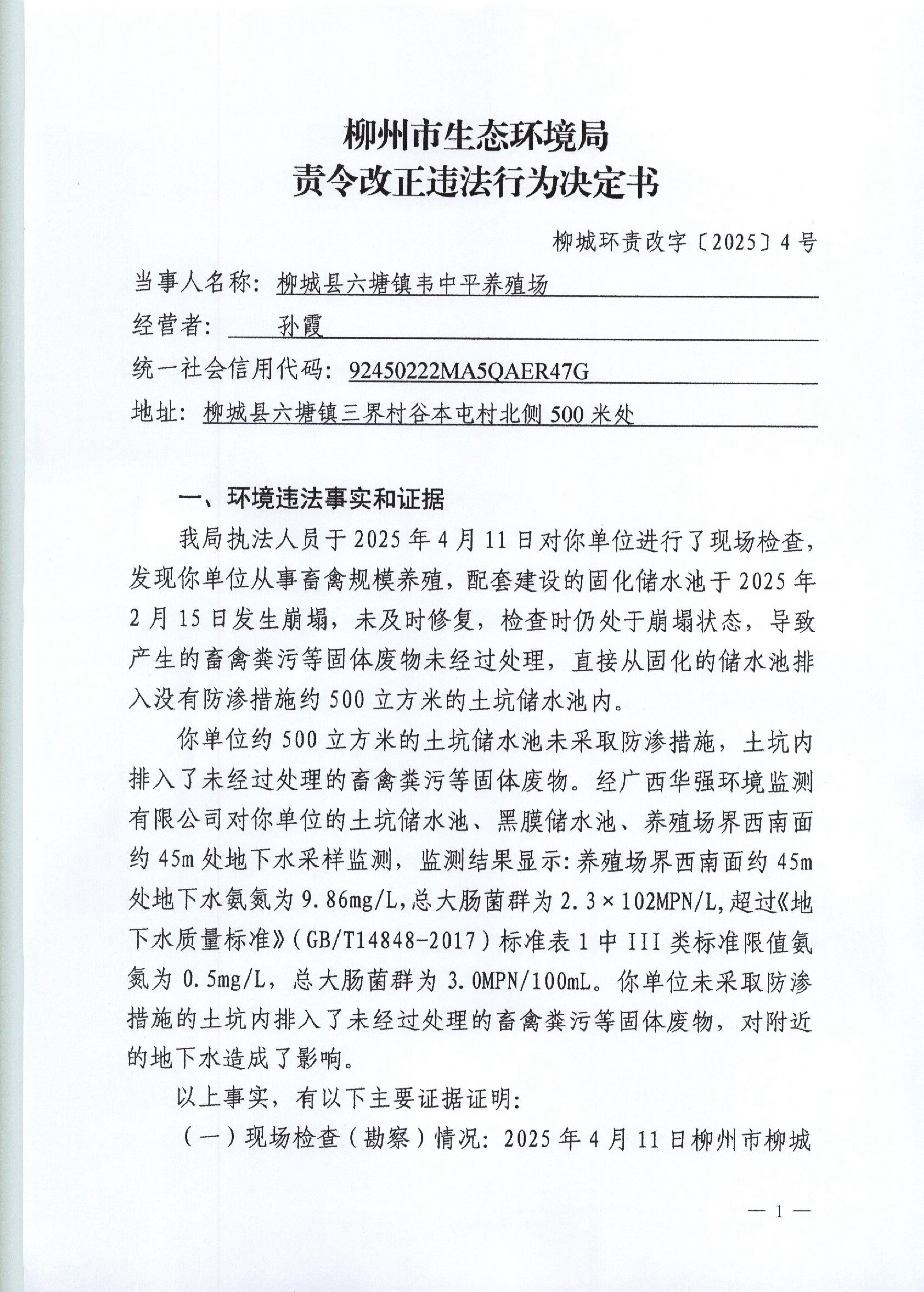 柳州市生态环境局
责令改正违法行为决定书

柳城环责改字〔2025〕4号

当事人名称：柳城县六塘镇韦中平养殖场
经营者：孙霞
统一社会信用代码：92450222MA5QAER47G
地址：柳城县六塘镇三界村谷本屯村北侧500米处

一、环境违法事实和证据

我局执法人员于2025年4月11日对你单位进行了现场检查，发现你单位从事畜禽规模养殖，配套建设的固化储水池于2025年2月15日发生崩塌，未及时修复，检查时仍处于崩塌状态，导致产生的畜禽粪污等固体废物未经过处理，直接从固化的储水池排入没有防渗措施约500立方米的土坑储水池内。

你单位约500立方米的土坑储水池未采取防渗措施，土坑内排入了未经过处理的畜禽粪污等固体废物。经广西华强环境监测有限公司对你单位的土坑储水池、黑膜储水池、养殖场界西南面约45m处地下水采样监测，监测结果显示：养殖场界西南面约45m处地下水氨氮为9.86mg/L，总大肠菌群为2.3×102MPN/L，超过《地下水质量标准》（GB/T14848-2017）标准表1中III类标准限值氨氮为0.5mg/L，总大肠菌群为3.0MPN/100mL。你单位未采取防渗措施的土坑内排入了未经过处理的畜禽粪污等固体废物，对附近的地下水造成了影响。

以上事实，有以下主要证据证明：

（一）现场检查（勘察）情况：2025年4月11日柳州市柳城

— 1 —